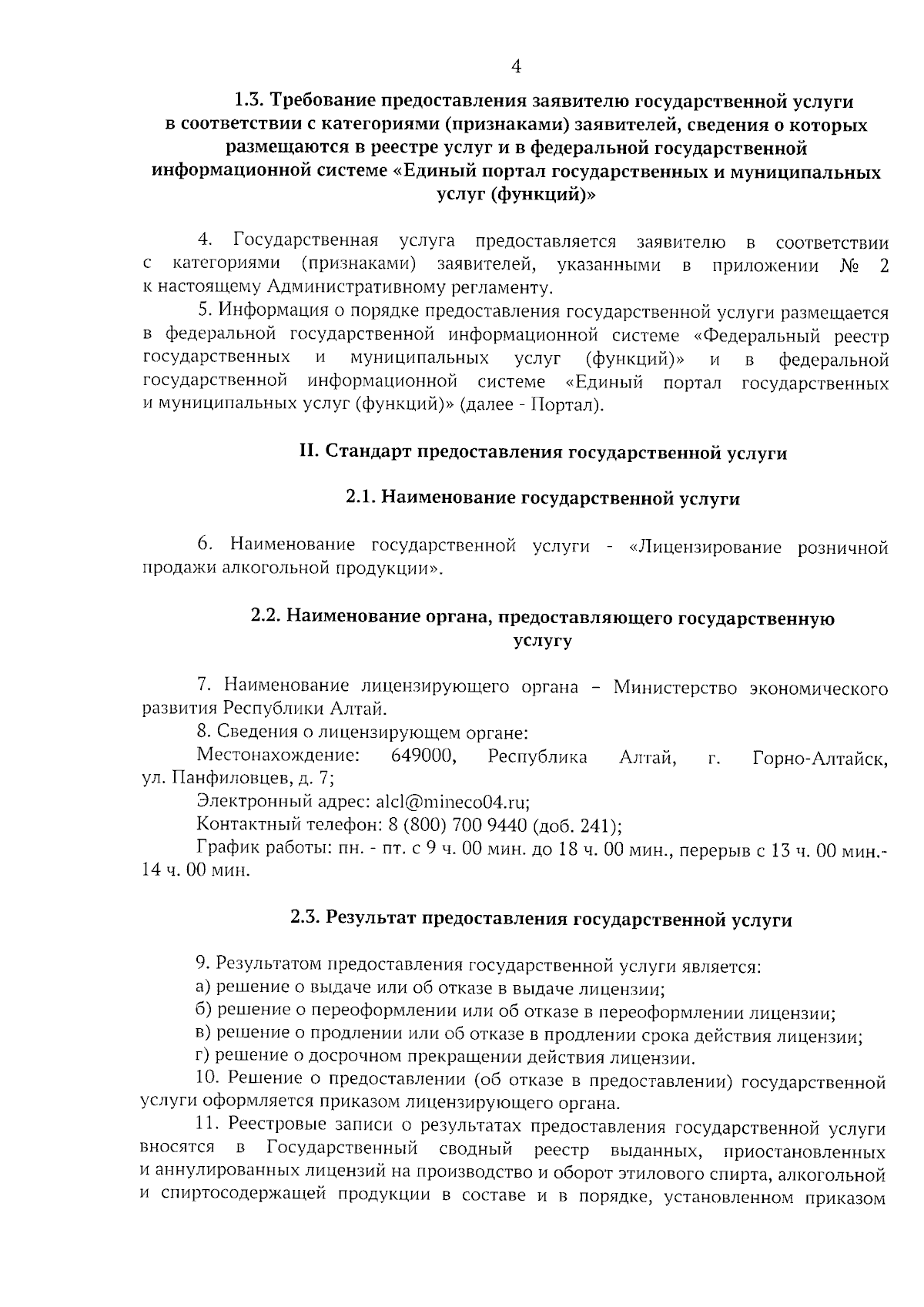 4

1.3. Требование предоставления заявителю государственной услуги в соответствии с категориями (признаками) заявителей, сведения о которых размещаются в реестре услуг и в федеральной государственной информационной системе «Единый портал государственных и муниципальных услуг (функций)»

4. Государственная услуга предоставляется заявителю в соответствии с категориями (признаками) заявителей, указанными в приложении № 2 к настоящему Административному регламенту.

5. Информация о порядке предоставления государственной услуги размещается в федеральной государственной информационной системе «Федеральный реестр государственных и муниципальных услуг (функций)» и в федеральной государственной информационной системе «Единый портал государственных и муниципальных услуг (функций)» (далее - Портал).

II. Стандарт предоставления государственной услуги

2.1. Наименование государственной услуги

6. Наименование государственной услуги - «Лицензирование розничной продажи алкогольной продукции».

2.2. Наименование органа, предоставляющего государственную услугу

7. Наименование лицензирующего органа – Министерство экономического развития Республики Алтай.

8. Сведения о лицензирующем органе:

Местонахождение: 649000, Республика Алтай, г. Горно-Алтайск, ул. Панфиловцев, д. 7;

Электронный адрес: alcl@mineco04.ru;

Контактный телефон: 8 (800) 700 9440 (доб. 241);

График работы: пн. - пт. с 9 ч. 00 мин. до 18 ч. 00 мин., перерыв с 13 ч. 00 мин.- 14 ч. 00 мин.

2.3. Результат предоставления государственной услуги

9. Результатом предоставления государственной услуги является:

а) решение о выдаче или об отказе в выдаче лицензии;

б) решение о переоформлении или об отказе в переоформлении лицензии;

в) решение о продлении или об отказе в продлении срока действия лицензии;

г) решение о досрочном прекращении действия лицензии.

10. Решение о предоставлении (об отказе в предоставлении) государственной услуги оформляется приказом лицензирующего органа.

11. Реестровые записи о результатах предоставления государственной услуги вносятся в Государственный сводный реестр выданных, приостановленных и аннулированных лицензий на производство и оборот этилового спирта, алкогольной и спиртосодержащей продукции в составе и в порядке, установленном приказом